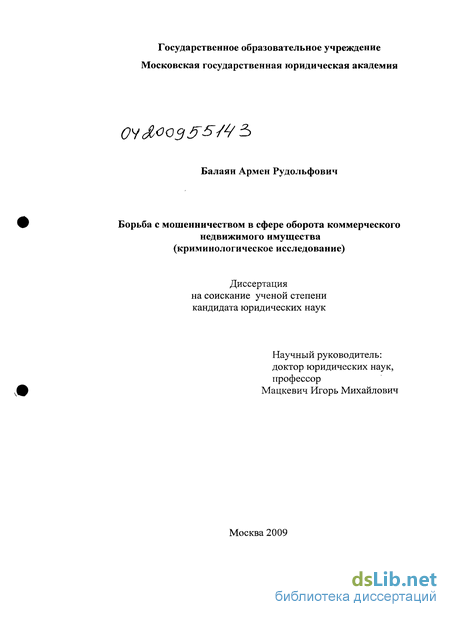 Государственное образовательное учреждение
Московская государственная юридическая академия

04200955143

Балаян Армен Рудольфович

Борьба с мошенничеством в сфере оборота коммерческого недвижимого имущества
(криминологическое исследование)

Диссертация
на соискание ученой степени
кандидата юридических наук

Научный руководитель:
доктор юридических наук,
профессор
Мацкевич Игорь Михайлович

Москва 2009

dsLib.net
библиотека диссертаций